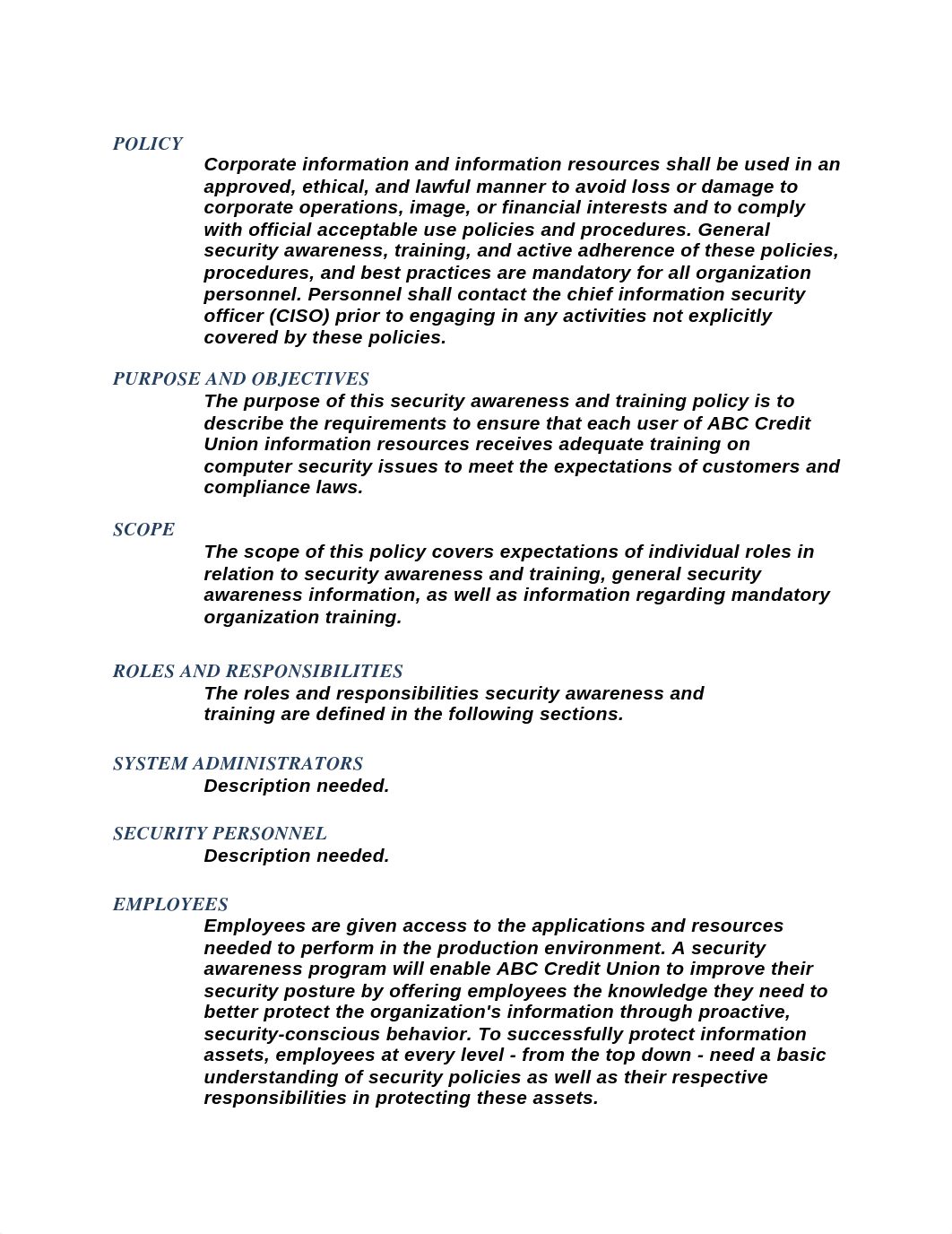 POLICY

Corporate information and information resources shall be used in an approved, ethical, and lawful manner to avoid loss or damage to corporate operations, image, or financial interests and to comply with official acceptable use policies and procedures. General security awareness, training, and active adherence of these policies, procedures, and best practices are mandatory for all organization personnel. Personnel shall contact the chief information security officer (CISO) prior to engaging in any activities not explicitly covered by these policies.

PURPOSE AND OBJECTIVES

The purpose of this security awareness and training policy is to describe the requirements to ensure that each user of ABC Credit Union information resources receives adequate training on computer security issues to meet the expectations of customers and compliance laws.

SCOPE

The scope of this policy covers expectations of individual roles in relation to security awareness and training, general security awareness information, as well as information regarding mandatory organization training.

ROLES AND RESPONSIBILITIES

The roles and responsibilities security awareness and training are defined in the following sections.

SYSTEM ADMINISTRATORS

Description needed.

SECURITY PERSONNEL

Description needed.

EMPLOYEES

Employees are given access to the applications and resources needed to perform in the production environment. A security awareness program will enable ABC Credit Union to improve their security posture by offering employees the knowledge they need to better protect the organization's information through proactive, security-conscious behavior. To successfully protect information assets, employees at every level - from the top down - need a basic understanding of security policies as well as their respective responsibilities in protecting these assets.